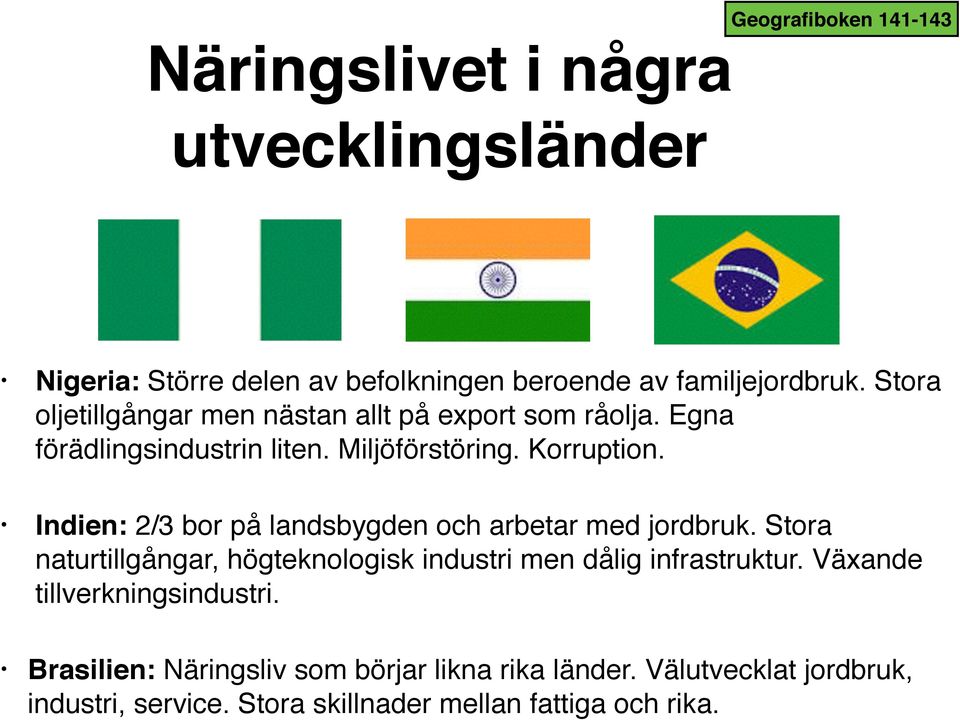 Geografiboken 141-143

Näringslivet i några utvecklingsländer

• Nigeria: Större delen av befolkningen beroende av familjejordbruk. Stora oljetillgångar men nästan allt på export som råolja. Egna förädlingsindustrin liten. Miljöförstöring. Korruption.

• Indien: 2/3 bor på landsbygden och arbetar med jordbruk. Stora naturtillgångar, högteknologisk industri men dålig infrastruktur. Växande tillverkningsindustri.

• Brasilien: Näringsliv som börjar likna rika länder. Välutvecklat jordbruk, industri, service. Stora skillnader mellan fattiga och rika.